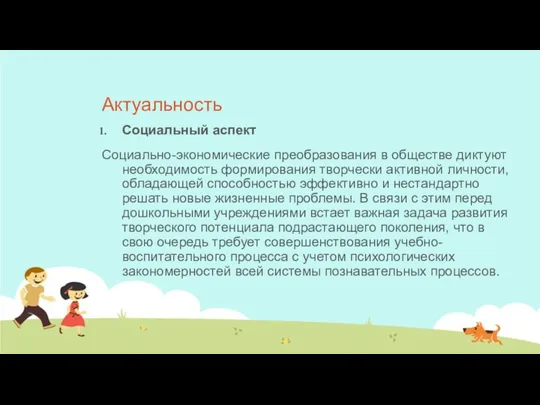 Актуальность

1. Социальный аспект

Социально-экономические преобразования в обществе диктуют необходимость формирования творчески активной личности, обладающей способностью эффективно и нестандартно решать новые жизненные проблемы. В связи с этим перед дошкольными учреждениями встает важная задача развития творческого потенциала подрастающего поколения, что в свою очередь требует совершенствования учебно-воспитательного процесса с учетом психологических закономерностей всей системы познавательных процессов.